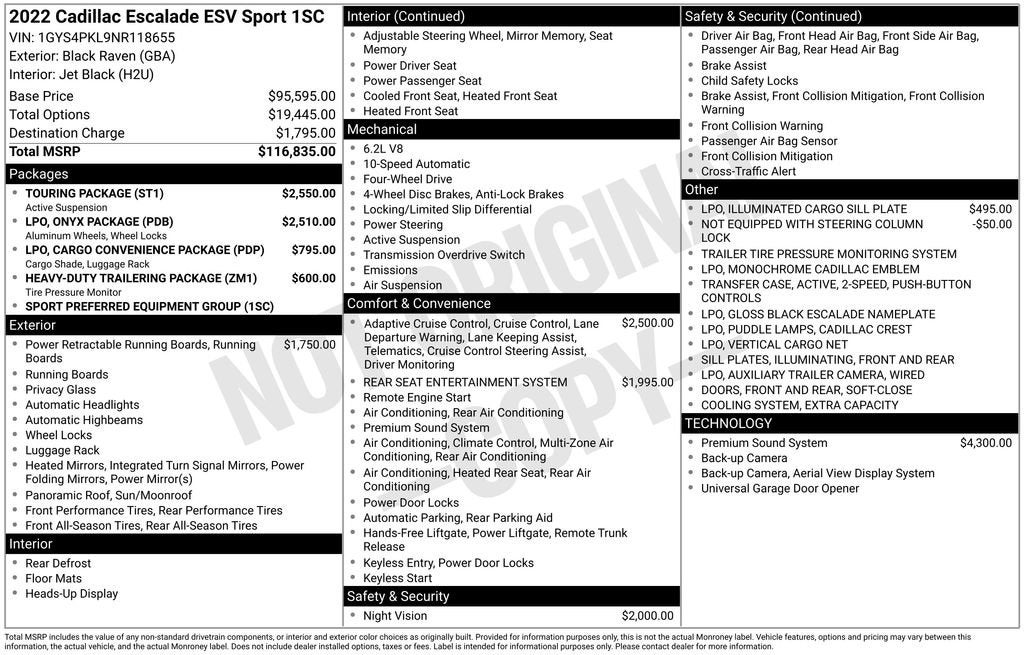 2022 Cadillac Escalade ESV Sport 1SC
VIN: 1GYS4PKL9NR118655
Exterior: Black Raven (GBA)
Interior: Jet Black (H2U)

| Base Price | $95,595.00 |
|---|---|
| Total Options | $19,445.00 |
| Destination Charge | $1,795.00 |
| Total MSRP | $116,835.00 |

Packages
- TOURING PACKAGE (ST1) $2,550.00
Active Suspension
- LPO, ONYX PACKAGE (PDB) $2,510.00
Aluminum Wheels, Wheel Locks
- LPO, CARGO CONVENIENCE PACKAGE (PDP) $795.00
Cargo Shade, Luggage Rack
- HEAVY-DUTY TRAILERING PACKAGE (ZM1) $600.00
Tire Pressure Monitor
- SPORT PREFERRED EQUIPMENT GROUP (1SC)

Exterior
- Power Retractable Running Boards, Running Boards $1,750.00
- Running Boards
- Privacy Glass
- Automatic Headlights
- Automatic Highbeams
- Wheel Locks
- Luggage Rack
- Heated Mirrors, Integrated Turn Signal Mirrors, Power Folding Mirrors, Power Mirror(s)
- Panoramic Roof, Sun/Moonroof
- Front Performance Tires, Rear Performance Tires
- Front All-Season Tires, Rear All-Season Tires

Interior
- Rear Defrost
- Floor Mats
- Heads-Up Display

Interior (Continued)
- Adjustable Steering Wheel, Mirror Memory, Seat Memory
- Power Driver Seat
- Power Passenger Seat
- Cooled Front Seat, Heated Front Seat
- Heated Front Seat

Mechanical
- 6.2L V8
- 10-Speed Automatic
- Four-Wheel Drive
- 4-Wheel Disc Brakes, Anti-Lock Brakes
- Locking/Limited Slip Differential
- Power Steering
- Active Suspension
- Transmission Overdrive Switch
- Emissions
- Air Suspension

Comfort & Convenience
- Adaptive Cruise Control, Cruise Control, Lane Departure Warning, Lane Keeping Assist, Telematics, Cruise Control Steering Assist, Driver Monitoring $2,500.00
- REAR SEAT ENTERTAINMENT SYSTEM $1,995.00
- Remote Engine Start
- Air Conditioning, Rear Air Conditioning
- Premium Sound System
- Air Conditioning, Climate Control, Multi-Zone Air Conditioning, Rear Air Conditioning
- Air Conditioning, Heated Rear Seat, Rear Air Conditioning
- Power Door Locks
- Automatic Parking, Rear Parking Aid
- Hands-Free Liftgate, Power Liftgate, Remote Trunk Release
- Keyless Entry, Power Door Locks
- Keyless Start

Safety & Security
- Night Vision $2,000.00

Safety & Security (Continued)
- Driver Air Bag, Front Head Air Bag, Front Side Air Bag, Passenger Air Bag, Rear Head Air Bag
- Brake Assist
- Child Safety Locks
- Brake Assist, Front Collision Mitigation, Front Collision Warning
- Front Collision Warning
- Passenger Air Bag Sensor
- Front Collision Mitigation
- Cross-Traffic Alert

Other
- LPO, ILLUMINATED CARGO SILL PLATE $495.00
- NOT EQUIPPED WITH STEERING COLUMN LOCK -$50.00
- TRAILER TIRE PRESSURE MONITORING SYSTEM
- LPO, MONOCHROME CADILLAC EMBLEM
- TRANSFER CASE, ACTIVE, 2-SPEED, PUSH-BUTTON CONTROLS
- LPO, GLOSS BLACK ESCALADE NAMEPLATE
- LPO, PUDDLE LAMPS, CADILLAC CREST
- LPO, VERTICAL CARGO NET
- SILL PLATES, ILLUMINATING, FRONT AND REAR
- LPO, AUXILIARY TRAILER CAMERA, WIRED
- DOORS, FRONT AND REAR, SOFT-CLOSE
- COOLING SYSTEM, EXTRA CAPACITY

TECHNOLOGY
- Premium Sound System $4,300.00
- Back-up Camera
- Back-up Camera, Aerial View Display System
- Universal Garage Door Opener

NOT ORIGINAL COPY

Total MSRP includes the value of any non-standard drivetrain components, or interior and exterior color choices as originally built. Provided for information purposes only, this is not the actual Monroney label. Vehicle features, options and pricing may vary between this information, the actual vehicle, and the actual Monroney label. Does not include dealer installed options, taxes or fees. Label is intended for informational purposes only. Please contact dealer for more information.